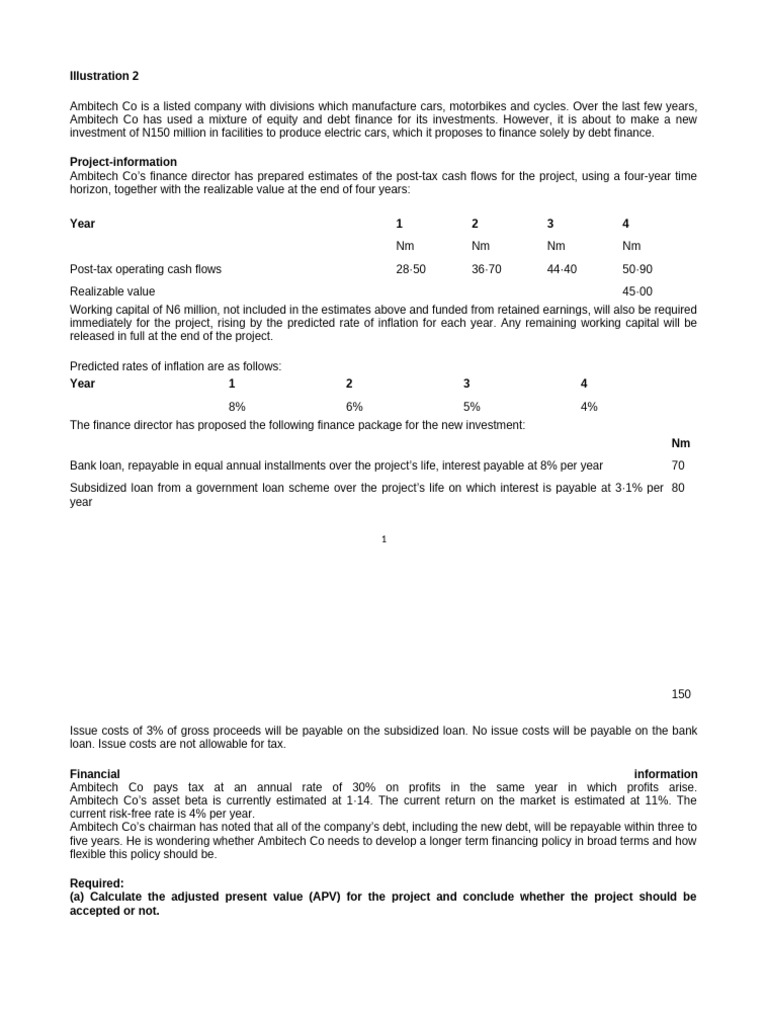 Illustration 2

Ambitech Co is a listed company with divisions which manufacture cars, motorbikes and cycles. Over the last few years, Ambitech Co has used a mixture of equity and debt finance for its investments. However, it is about to make a new investment of N150 million in facilities to produce electric cars, which it proposes to finance solely by debt finance.

Project-information
Ambitech Co's finance director has prepared estimates of the post-tax cash flows for the project, using a four-year time horizon, together with the realizable value at the end of four years:

| Year | 1 | 2 | 3 | 4 |
|---|---|---|---|---|
| | Nm | Nm | Nm | Nm |
| Post-tax operating cash flows | 28·50 | 36·70 | 44·40 | 50·90 |
| Realizable value | | | | 45·00 |

Working capital of N6 million, not included in the estimates above and funded from retained earnings, will also be required immediately for the project, rising by the predicted rate of inflation for each year. Any remaining working capital will be released in full at the end of the project.

Predicted rates of inflation are as follows:

| Year | 1 | 2 | 3 | 4 |
|---|---|---|---|---|
| | 8% | 6% | 5% | 4% |

The finance director has proposed the following finance package for the new investment:

| | Nm |
|---|---|
| Bank loan, repayable in equal annual installments over the project's life, interest payable at 8% per year | 70 |
| Subsidized loan from a government loan scheme over the project's life on which interest is payable at 3·1% per year | 80 |

1

150

Issue costs of 3% of gross proceeds will be payable on the subsidized loan. No issue costs will be payable on the bank loan. Issue costs are not allowable for tax.

Financial information
Ambitech Co pays tax at an annual rate of 30% on profits in the same year in which profits arise. Ambitech Co's asset beta is currently estimated at 1·14. The current return on the market is estimated at 11%. The current risk-free rate is 4% per year.
Ambitech Co's chairman has noted that all of the company's debt, including the new debt, will be repayable within three to five years. He is wondering whether Ambitech Co needs to develop a longer term financing policy in broad terms and how flexible this policy should be.

Required:
(a) Calculate the adjusted present value (APV) for the project and conclude whether the project should be accepted or not.